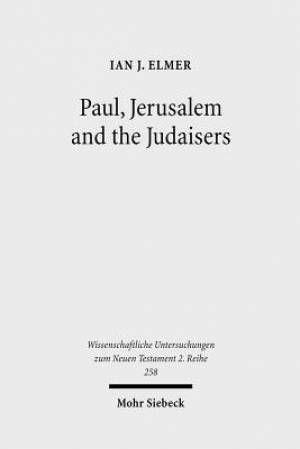 IAN J. ELMER

Paul, Jerusalem and the Judaisers

Wissenschaftliche Untersuchungen zum Neuen Testament 2. Reihe 258

Mohr Siebeck